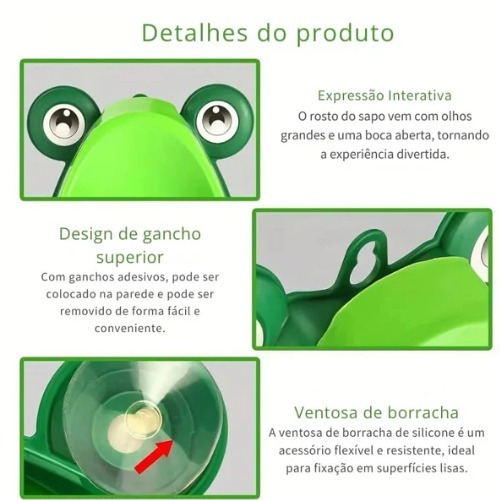 Detalhes do produto

Expressão Interativa

O rosto do sapo vem com olhos grandes e uma boca aberta, tornando a experiência divertida.

Design de gancho superior

Com ganchos adesivos, pode ser colocado na parede e pode ser removido de forma fácil e conveniente.

Ventosa de borracha

A ventosa de borracha de silicone é um acessório flexível e resistente, ideal para fixação em superfícies lisas.